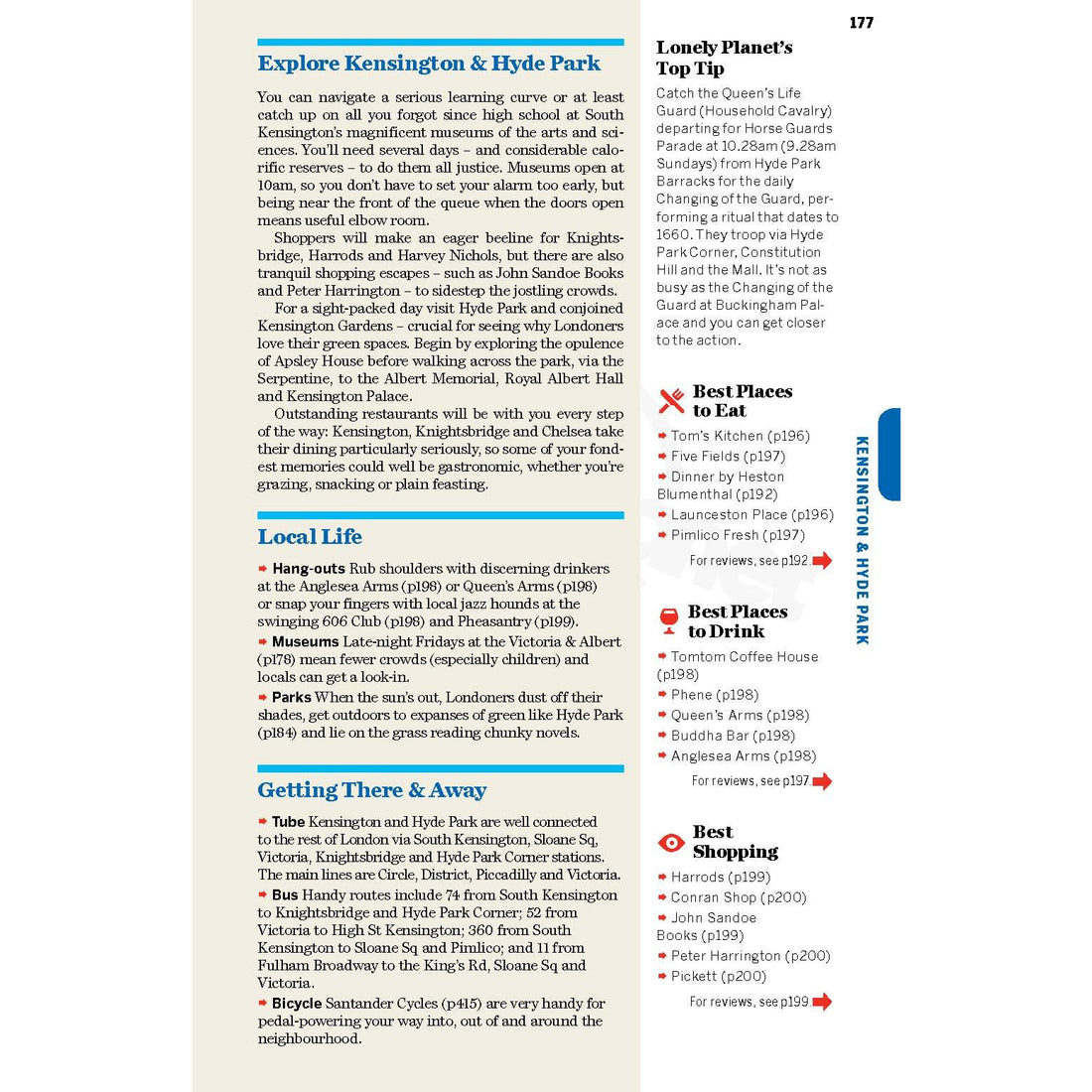 177

Explore Kensington & Hyde Park

You can navigate a serious learning curve or at least catch up on all you forgot since high school at South Kensington's magnificent museums of the arts and sciences. You'll need several days – and considerable calorific reserves – to do them all justice. Museums open at 10am, so you don't have to set your alarm too early, but being near the front of the queue when the doors open means useful elbow room.

Shoppers will make an eager beeline for Knightsbridge, Harrods and Harvey Nichols, but there are also tranquil shopping escapes – such as John Sandoe Books and Peter Harrington – to sidestep the jostling crowds.

For a sight-packed day visit Hyde Park and conjoined Kensington Gardens – crucial for seeing why Londoners love their green spaces. Begin by exploring the opulence of Apsley House before walking across the park, via the Serpentine, to the Albert Memorial, Royal Albert Hall and Kensington Palace.

Outstanding restaurants will be with you every step of the way: Kensington, Knightsbridge and Chelsea take their dining particularly seriously, so some of your fondest memories could well be gastronomic, whether you're grazing, snacking or plain feasting.

Local Life

➡ Hang-outs Rub shoulders with discerning drinkers at the Anglesea Arms (p198) or Queen's Arms (p198) or snap your fingers with local jazz hounds at the swinging 606 Club (p198) and Pheasantry (p199).

➡ Museums Late-night Fridays at the Victoria & Albert (p178) mean fewer crowds (especially children) and locals can get a look-in.

➡ Parks When the sun's out, Londoners dust off their shades, get outdoors to expanses of green like Hyde Park (p184) and lie on the grass reading chunky novels.

Getting There & Away

➡ Tube Kensington and Hyde Park are well connected to the rest of London via South Kensington, Sloane Sq, Victoria, Knightsbridge and Hyde Park Corner stations. The main lines are Circle, District, Piccadilly and Victoria.

➡ Bus Handy routes include 74 from South Kensington to Knightsbridge and Hyde Park Corner; 52 from Victoria to High St Kensington; 360 from South Kensington to Sloane Sq and Pimlico; and 11 from Fulham Broadway to the King's Rd, Sloane Sq and Victoria.

➡ Bicycle Santander Cycles (p415) are very handy for pedal-powering your way into, out of and around the neighbourhood.

Lonely Planet's Top Tip

Catch the Queen's Life Guard (Household Cavalry) departing for Horse Guards Parade at 10.28am (9.28am Sundays) from Hyde Park Barracks for the daily Changing of the Guard, performing a ritual that dates to 1660. They troop via Hyde Park Corner, Constitution Hill and the Mall. It's not as busy as the Changing of the Guard at Buckingham Palace and you can get closer to the action.

Best Places to Eat

➡ Tom's Kitchen (p196)
➡ Five Fields (p197)
➡ Dinner by Heston Blumenthal (p192)
➡ Launceston Place (p196)
➡ Pimlico Fresh (p197)

For reviews, see p192 ➡

Best Places to Drink

➡ Tomtom Coffee House (p198)
➡ Phene (p198)
➡ Queen's Arms (p198)
➡ Buddha Bar (p198)
➡ Anglesea Arms (p198)

For reviews, see p197 ➡

Best Shopping

➡ Harrods (p199)
➡ Conran Shop (p200)
➡ John Sandoe Books (p199)
➡ Peter Harrington (p200)
➡ Pickett (p200)

For reviews, see p199 ➡

KENSINGTON & HYDE PARK